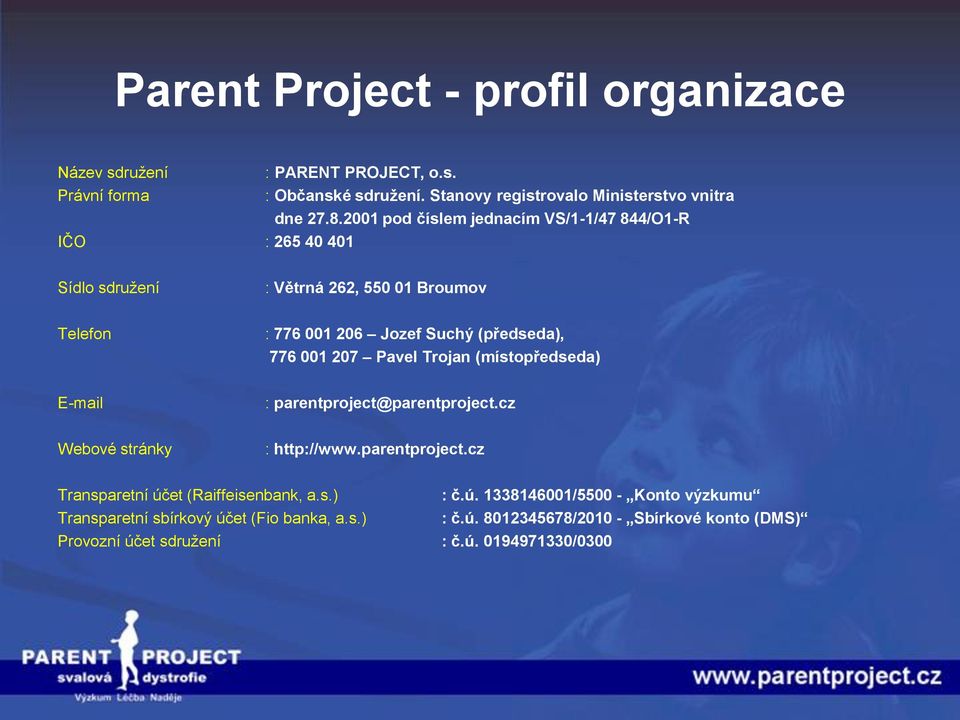 Parent Project - profil organizace

Název sdružení : PARENT PROJECT, o.s.
Právní forma : Občanské sdružení. Stanovy registrovalo Ministerstvo vnitra dne 27.8.2001 pod číslem jednacím VS/1-1/47 844/O1-R
IČO : 265 40 401

Sídlo sdružení : Větrná 262, 550 01 Broumov

Telefon : 776 001 206 – Jozef Suchý (předseda), 776 001 207 – Pavel Trojan (místopředseda)

E-mail : parentproject@parentproject.cz

Webové stránky : http://www.parentproject.cz

Transparetní účet (Raiffeisenbank, a.s.) : č.ú. 1338146001/5500 - „Konto výzkumu“
Transparetní sbírkový účet (Fio banka, a.s.) : č.ú. 8012345678/2010 - „Sbírkové konto (DMS)“
Provozní účet sdružení : č.ú. 0194971330/0300

PARENT PROJECT
svalová dystrofie
Výzkum Léčba Naděje

www.parentproject.cz